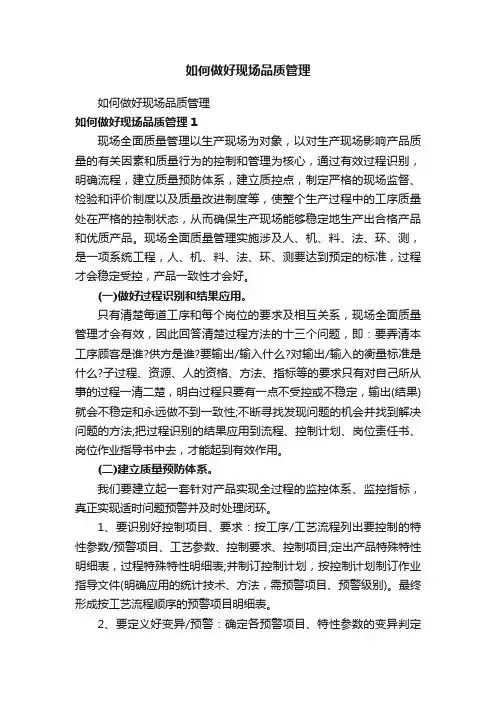 如何做好现场品质管理

如何做好现场品质管理

如何做好现场品质管理 1

现场全面质量管理以生产现场为对象，以对生产现场影响产品质量的有关因素和质量行为的控制和管理为核心，通过有效过程识别，明确流程，建立质量预防体系，建立质控点，制定严格的现场监督、检验和评价制度以及质量改进制度等，使整个生产过程中的工序质量处在严格的控制状态，从而确保生产现场能够稳定地生产出合格产品和优质产品。现场全面质量管理实施涉及人、机、料、法、环、测，是一项系统工程，人、机、料、法、环、测要达到预定的标准，过程才会稳定受控，产品一致性才会好。

(一)做好过程识别和结果应用。

只有清楚每道工序和每个岗位的要求及相互关系，现场全面质量管理才会有效，因此回答清楚过程方法的十三个问题，即：要弄清本工序顾客是谁?供方是谁?要输出/输入什么?对输出/输入的衡量标准是什么?子过程、资源、人的资格、方法、指标等的要求只有对自己所从事的过程一清二楚，明白过程只要有一点不受控或不稳定，输出(结果)就会不稳定和永远做不到一致性;不断寻找发现问题的机会并找到解决问题的方法;把过程识别的结果应用到流程、控制计划、岗位责任书、岗位作业指导书中去，才能起到有效作用。

(二)建立质量预防体系。

我们要建立起一套针对产品实现全过程的监控体系、监控指标，真正实现适时问题预警并及时处理闭环。

1、要识别好控制项目、要求：按工序/工艺流程列出要控制的特性参数/预警项目、工艺参数、控制要求、控制项目;定出产品特殊特性明细表，过程特殊特性明细表;并制订控制计划，按控制计划制订作业指导文件(明确应用的统计技术、方法，需预警项目、预警级别)。最终形成按工艺流程顺序的预警项目明细表。

2、要定义好变异/预警：确定各预警项目、特性参数的变异判定